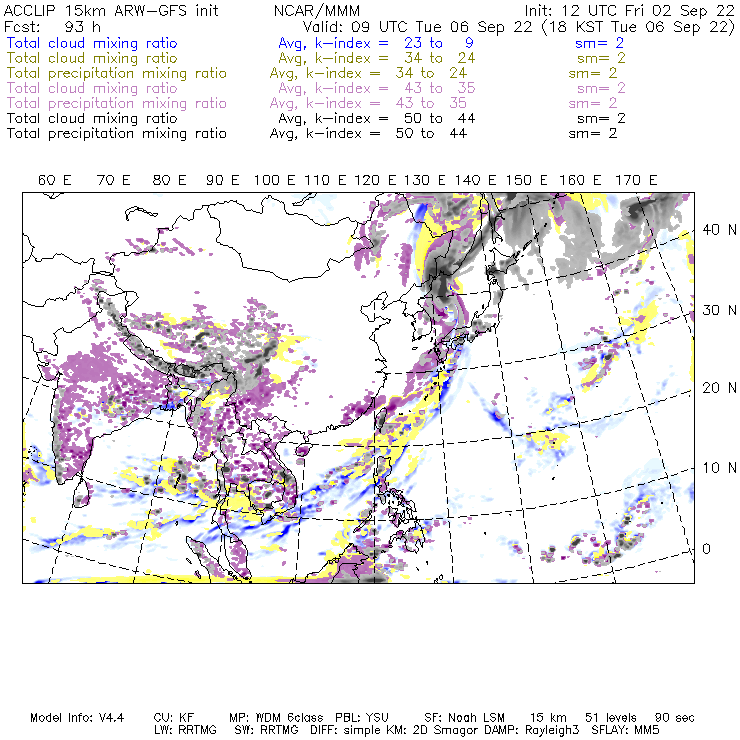 ACCLIP 15km ARW-GFS init NCAR/MMM Init: 12 UTC Fri 02 Sep 22
Fcst: 93 h Valid: 09 UTC Tue 06 Sep 22 (18 KST Tue 06 Sep 22)
Total cloud mixing ratio Avg, k-index = 23 to 9 sm= 2
Total cloud mixing ratio Avg, k-index = 34 to 24 sm= 2
Total precipitation mixing ratio Avg, k-index = 34 to 24 sm= 2
Total cloud mixing ratio Avg, k-index = 43 to 35 sm= 2
Total precipitation mixing ratio Avg, k-index = 43 to 35 sm= 2
Total cloud mixing ratio Avg, k-index = 50 to 44 sm= 2
Total precipitation mixing ratio Avg, k-index = 50 to 44 sm= 2

60 E 70 E 80 E 90 E 100 E 110 E 120 E 130 E 140 E 150 E 160 E 170 E

40 N
30 N
20 N
10 N
0

Model Info: V4.4 CU: KF MP: WDM 6class PBL: YSU SF: Noah LSM 15 km 51 levels 90 sec
LW: RRTMG SW: RRTMG DIFF: simple KM: 2D Smagor DAMP: Rayleigh3 SFLAY: MM5